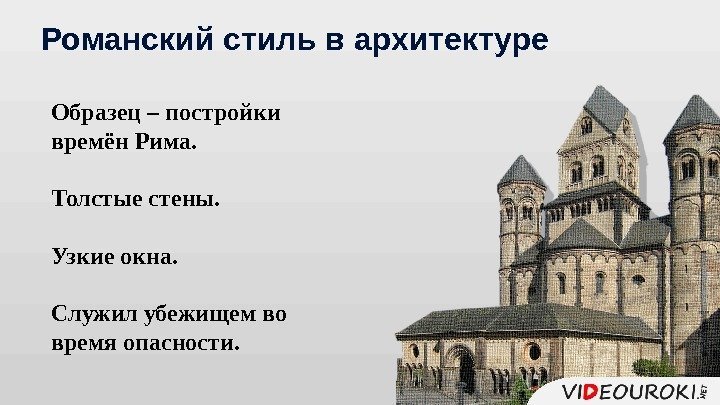 Романский стиль в архитектуре

Образец – постройки времён Рима.

Толстые стены.

Узкие окна.

Служил убежищем во время опасности.

VIDEOUROKI.NET